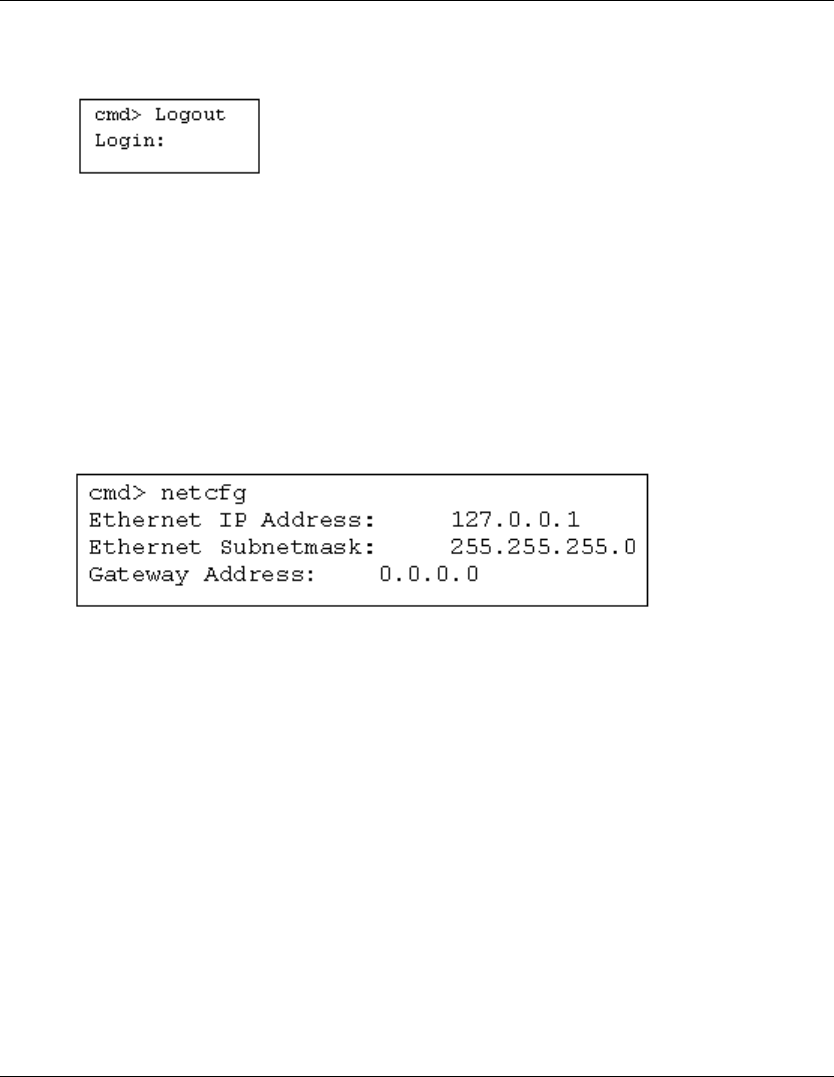 cmd> Logout
Login:

cmd> netcfg
Ethernet IP Address: 127.0.0.1
Ethernet Subnetmask: 255.255.255.0
Gateway Address: 0.0.0.0